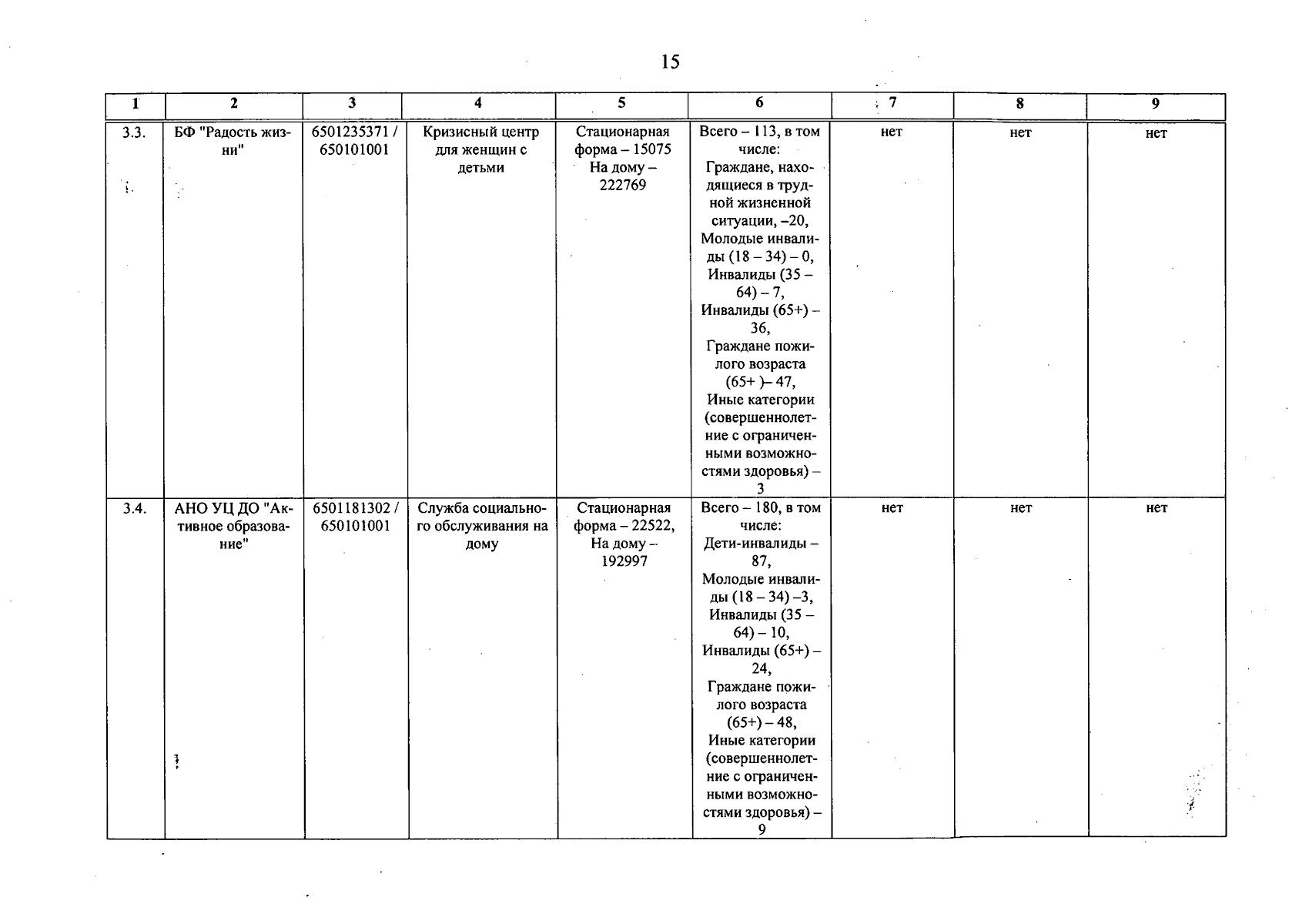 15

| 1 | 2 | 3 | 4 | 5 | 6 | 7 | 8 | 9 |
|---|---|---|---|---|---|---|---|---|
| 3.3. | БФ "Радость жизни" | 6501235371 / 650101001 | Кризисный центр для женщин с детьми | Стационарная форма – 15075 На дому – 222769 | Всего – 113, в том числе: Граждане, находящиеся в трудной жизненной ситуации, –20, Молодые инвалиды (18 – 34) – 0, Инвалиды (35 – 64) – 7, Инвалиды (65+) – 36, Граждане пожилого возраста (65+ )– 47, Иные категории (совершеннолетние с ограниченными возможностями здоровья) – 3 | нет | нет | нет |
| 3.4. | АНО УЦ ДО "Активное образование" | 6501181302 / 650101001 | Служба социального обслуживания на дому | Стационарная форма – 22522, На дому – 192997 | Всего – 180, в том числе: Дети-инвалиды – 87, Молодые инвалиды (18 – 34) –3, Инвалиды (35 – 64) – 10, Инвалиды (65+) – 24, Граждане пожилого возраста (65+) – 48, Иные категории (совершеннолетние с ограниченными возможностями здоровья) – 9 | нет | нет | нет |